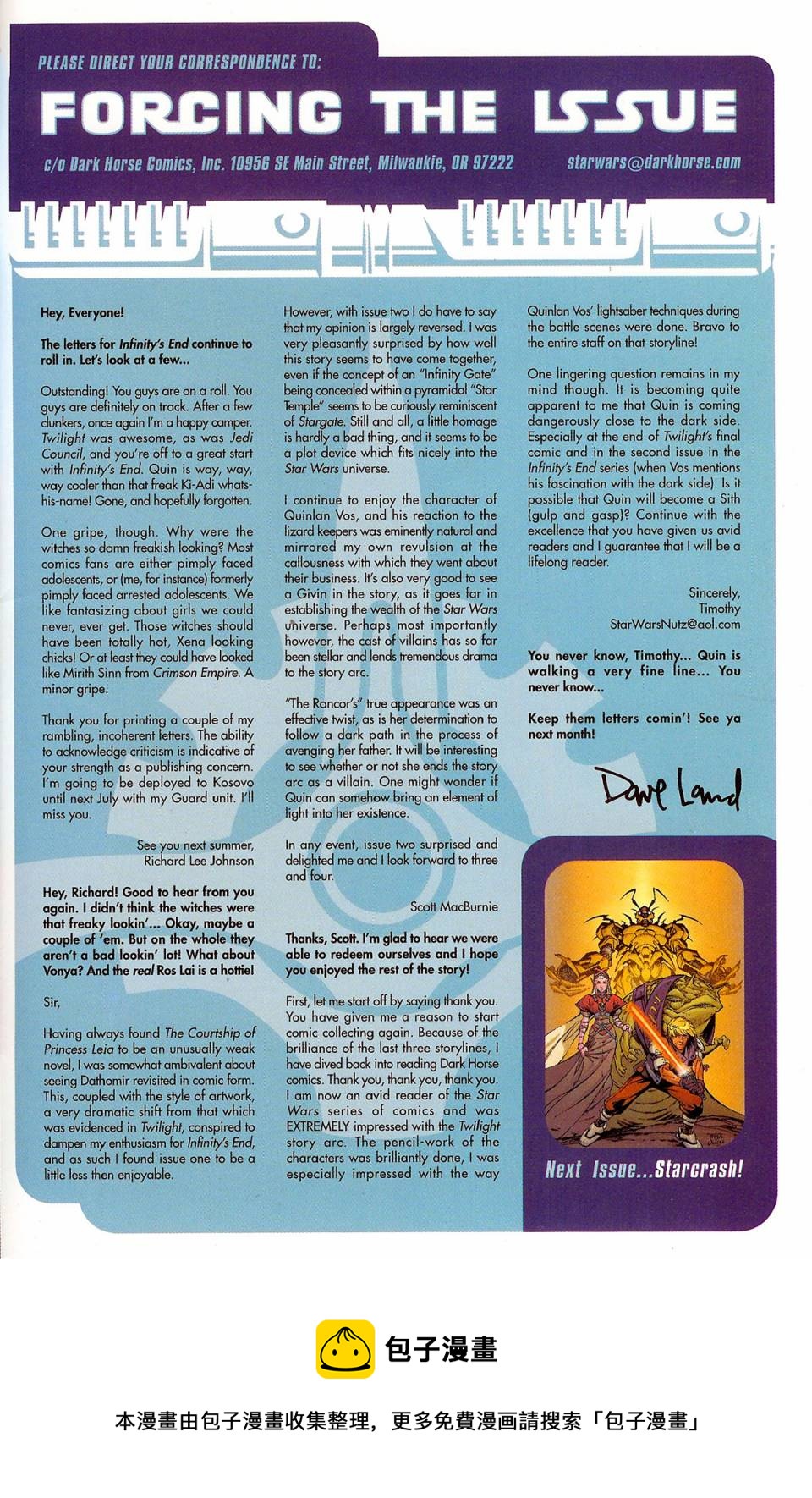 PLEASE DIRECT YOUR CORRESPONDENCE TO:

FORCING THE ISSUE

c/o Dark Horse Comics, Inc. 10956 SE Main Street, Milwaukie, OR 97222

starwars@darkhorse.com

Hey, Everyone!

The letters for Infinity's End continue to roll in. Let's look at a few...

Outstanding! You guys are on a roll. You guys are definitely on track. After a few clunkers, once again I'm a happy camper. Twilight was awesome, as was Jedi Council, and you're off to a great start with Infinity's End. Quin is way, way, way cooler than that freak Ki-Adi whats-his-name! Gone, and hopefully forgotten.

One gripe, though. Why were the witches so damn freakish looking? Most comics fans are either pimply faced adolescents, or (me, for instance) formerly pimply faced arrested adolescents. We like fantasizing about girls we could never, ever get. Those witches should have been totally hot, Xena looking chicks! Or at least they could have looked like Mirith Sinn from Crimson Empire. A minor gripe.

Thank you for printing a couple of my rambling, incoherent letters. The ability to acknowledge criticism is indicative of your strength as a publishing concern. I'm going to be deployed to Kosovo until next July with my Guard unit. I'll miss you.

See you next summer,
Richard Lee Johnson

Hey, Richard! Good to hear from you again. I didn't think the witches were that freaky lookin'... Okay, maybe a couple of 'em. But on the whole they aren't a bad lookin' lot! What about Vonya? And the real Ros Lai is a hottie!

Sir,

Having always found The Courtship of Princess Leia to be an unusually weak novel, I was somewhat ambivalent about seeing Dathomir revisited in comic form. This, coupled with the style of artwork, a very dramatic shift from that which was evidenced in Twilight, conspired to dampen my enthusiasm for Infinity's End, and as such I found issue one to be a little less then enjoyable.

However, with issue two I do have to say that my opinion is largely reversed. I was very pleasantly surprised by how well this story seems to have come together, even if the concept of an "Infinity Gate" being concealed within a pyramidal "Star Temple" seems to be curiously reminiscent of Stargate. Still and all, a little homage is hardly a bad thing, and it seems to be a plot device which fits nicely into the Star Wars universe.

I continue to enjoy the character of Quinlan Vos, and his reaction to the lizard keepers was eminently natural and mirrored my own revulsion at the callousness with which they went about their business. It's also very good to see a Givin in the story, as it goes far in establishing the wealth of the Star Wars universe. Perhaps most importantly however, the cast of villains has so far been stellar and lends tremendous drama to the story arc.

"The Rancor's" true appearance was an effective twist, as is her determination to follow a dark path in the process of avenging her father. It will be interesting to see whether or not she ends the story arc as a villain. One might wonder if Quin can somehow bring an element of light into her existence.

In any event, issue two surprised and delighted me and I look forward to three and four.

Scott MacBurnie

Thanks, Scott. I'm glad to hear we were able to redeem ourselves and I hope you enjoyed the rest of the story!

First, let me start off by saying thank you. You have given me a reason to start comic collecting again. Because of the brilliance of the last three storylines, I have dived back into reading Dark Horse comics. Thank you, thank you, thank you. I am now an avid reader of the Star Wars series of comics and was EXTREMELY impressed with the Twilight story arc. The pencil-work of the characters was brilliantly done, I was especially impressed with the way Quinlan Vos' lightsaber techniques during the battle scenes were done. Bravo to the entire staff on that storyline!

One lingering question remains in my mind though. It is becoming quite apparent to me that Quin is coming dangerously close to the dark side. Especially at the end of Twilight's final comic and in the second issue in the Infinity's End series (when Vos mentions his fascination with the dark side). Is it possible that Quin will become a Sith (gulp and gasp)? Continue with the excellence that you have given us avid readers and I guarantee that I will be a lifelong reader.

Sincerely,
Timothy
StarWarsNutz@aol.com

You never know, Timothy... Quin is walking a very fine line... You never know...

Keep them letters comin'! See ya next month!

Dave Land

Next Issue...Starcrash!

包子漫畫

本漫畫由包子漫畫收集整理，更多免費漫画請搜索「包子漫畫」